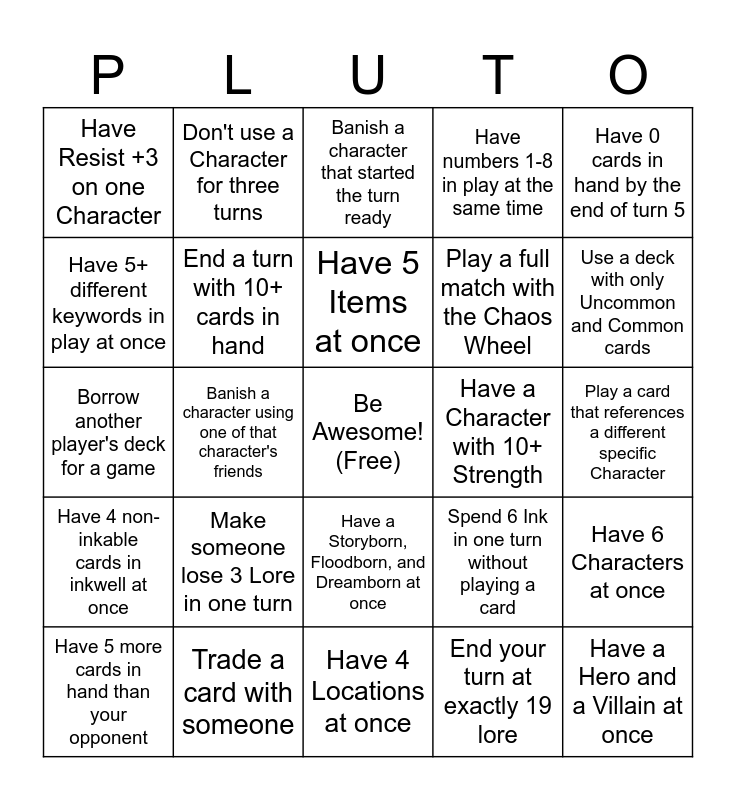 | P | L | U | T | O |
|---|---|---|---|---|
| Have Resist +3 on one Character | Don't use a Character for three turns | Banish a character that started the turn ready | Have numbers 1-8 in play at the same time | Have 0 cards in hand by the end of turn 5 |
| Have 5+ different keywords in play at once | End a turn with 10+ cards in hand | Have 5 Items at once | Play a full match with the Chaos Wheel | Use a deck with only Uncommon and Common cards |
| Borrow another player's deck for a game | Banish a character using one of that character's friends | Be Awesome! (Free) | Have a Character with 10+ Strength | Play a card that references a different specific Character |
| Have 4 non-inkable cards in inkwell at once | Make someone lose 3 Lore in one turn | Have a Storyborn, Floodborn, and Dreamborn at once | Spend 6 Ink in one turn without playing a card | Have 6 Characters at once |
| Have 5 more cards in hand than your opponent | Trade a card with someone | Have 4 Locations at once | End your turn at exactly 19 lore | Have a Hero and a Villain at once |